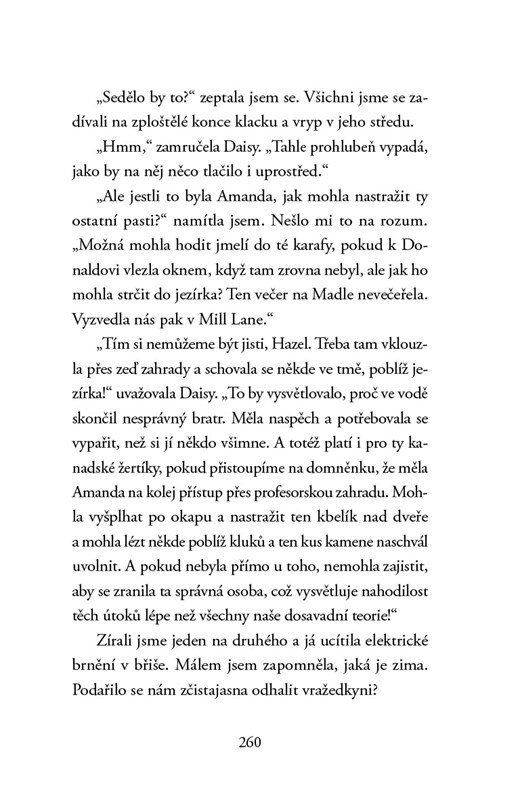 „Sedělo by to?“ zeptala jsem se. Všichni jsme se zadívali na zploštělé konce klacku a vryp v jeho středu.

„Hmm,“ zamručela Daisy. „Tahle prohlubeň vypadá, jako by na něj něco tlačilo i uprostřed.“

„Ale jestli to byla Amanda, jak mohla nastražit ty ostatní pasti?“ namítla jsem. Nešlo mi to na rozum. „Možná mohla hodit jmelí do té karafy, pokud k Donaldovi vlezla oknem, když tam zrovna nebyl, ale jak ho mohla strčit do jezírka? Ten večer na Madle nevečeřela. Vyzvedla nás pak v Mill Lane.“

„Tím si nemůžeme být jisti, Hazel. Třeba tam vklouzla přes zeď zahrady a schovala se někde ve tmě, poblíž jezírka!“ uvažovala Daisy. „To by vysvětlovalo, proč ve vodě skončil nesprávný bratr. Měla naspěch a potřebovala se vypařit, než si jí někdo všimne. A totéž platí i pro ty kanadské žertíky, pokud přistoupíme na domněnku, že měla Amanda na kolej přístup přes profesorskou zahradu. Mohla vyšplhat po okapu a nastražit ten kbelík nad dveře a mohla lézt někde poblíž kluků a ten kus kamene naschvál uvolnit. A pokud nebyla přímo u toho, nemohla zajistit, aby se zranila ta správná osoba, což vysvětluje nahodilost těch útoků lépe než všechny naše dosavadní teorie!“

Zírali jsme jeden na druhého a já ucítila elektrické brnění v břiše. Málem jsem zapomněla, jaká je zima. Podařilo se nám zčistajasna odhalit vražedkyni?

260